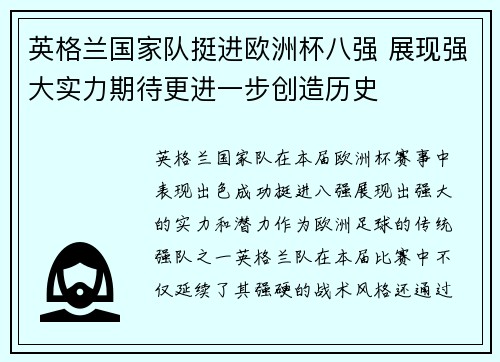 英格兰国家队挺进欧洲杯八强 展现强大实力期待更进一步创造历史

英格兰国家队在本届欧洲杯赛事中表现出色成功挺进八强展现出强大的实力和潜力作为欧洲足球的传统强队之一英格兰队在本届比赛中不仅延续了其强硬的战术风格还通过